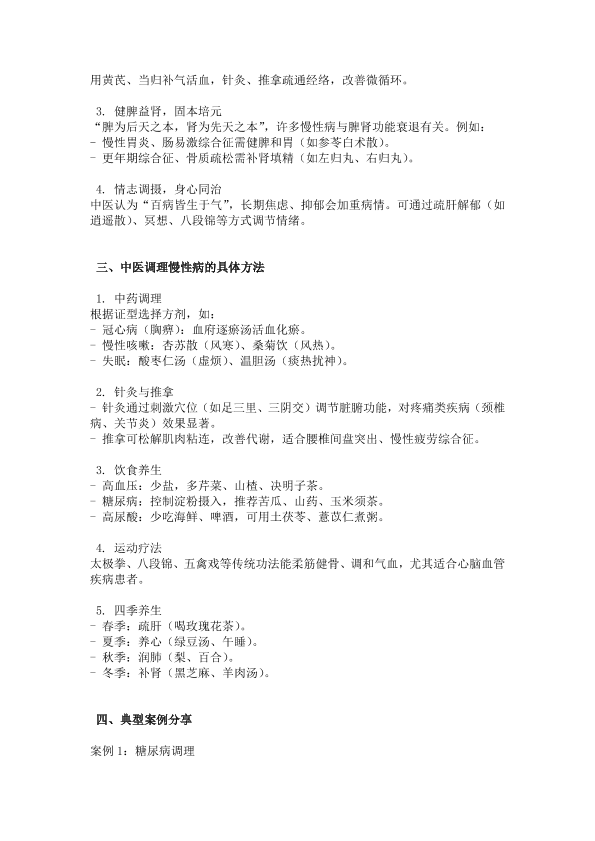 用黄芪、当归补气活血，针灸、推拿疏通经络，改善微循环。

3. 健脾益肾，固本培元
“脾为后天之本，肾为先天之本”，许多慢性病与脾肾功能衰退有关。例如：
- 慢性胃炎、肠易激综合征需健脾和胃（如参苓白术散）。
- 更年期综合征、骨质疏松需补肾填精（如左归丸、右归丸）。

4. 情志调摄，身心同治
中医认为“百病皆生于气”，长期焦虑、抑郁会加重病情。可通过疏肝解郁（如逍遥散）、冥想、八段锦等方式调节情绪。

三、中医调理慢性病的具体方法

1. 中药调理
根据证型选择方剂，如：
- 冠心病（胸痹）：血府逐瘀汤活血化瘀。
- 慢性咳嗽：杏苏散（风寒）、桑菊饮（风热）。
- 失眠：酸枣仁汤（虚烦）、温胆汤（痰热扰神）。

2. 针灸与推拿
- 针灸通过刺激穴位（如足三里、三阴交）调节脏腑功能，对疼痛类疾病（颈椎病、关节炎）效果显著。
- 推拿可松解肌肉粘连，改善代谢，适合腰椎间盘突出、慢性疲劳综合征。

3. 饮食养生
- 高血压：少盐，多芹菜、山楂、决明子茶。
- 糖尿病：控制淀粉摄入，推荐苦瓜、山药、玉米须茶。
- 高尿酸：少吃海鲜、啤酒，可用土茯苓、薏苡仁煮粥。

4. 运动疗法
太极拳、八段锦、五禽戏等传统功法能柔筋健骨、调和气血，尤其适合心脑血管疾病患者。

5. 四季养生
- 春季：疏肝（喝玫瑰花茶）。
- 夏季：养心（绿豆汤、午睡）。
- 秋季：润肺（梨、百合）。
- 冬季：补肾（黑芝麻、羊肉汤）。

四、典型案例分享

案例 1：糖尿病调理